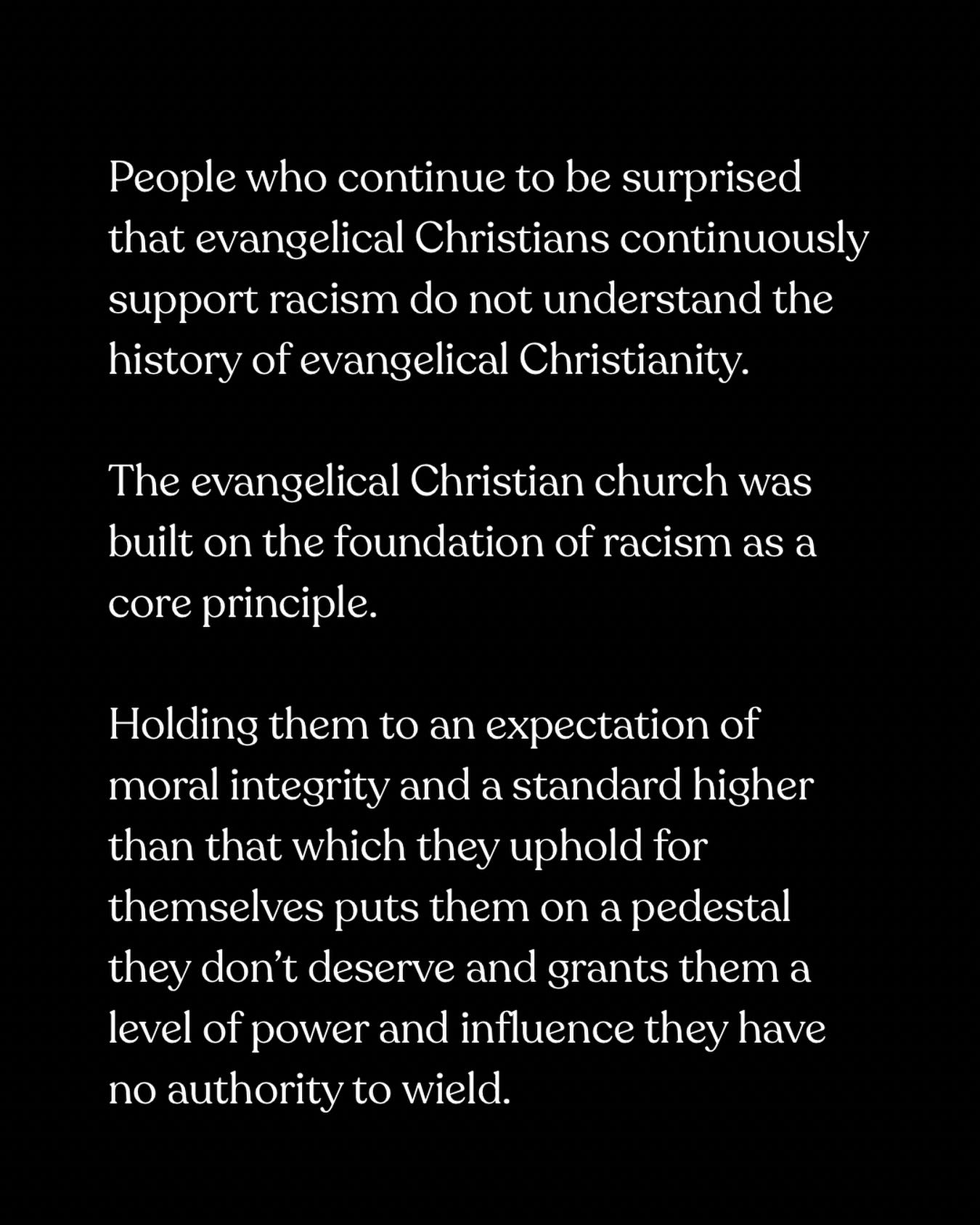 People who continue to be surprised that evangelical Christians continuously support racism do not understand the history of evangelical Christianity.

The evangelical Christian church was built on the foundation of racism as a core principle.

Holding them to an expectation of moral integrity and a standard higher than that which they uphold for themselves puts them on a pedestal they don't deserve and grants them a level of power and influence they have no authority to wield.